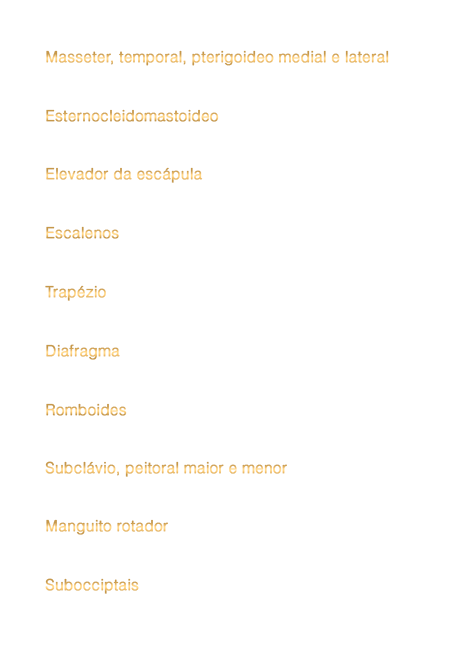 Masseter, temporal, pterigoideo medial e lateral

Esternocleidomastoideo

Elevador da escápula

Escalenos

Trapézio

Diafragma

Romboides

Subclávio, peitoral maior e menor

Manguito rotador

Suboccipitais